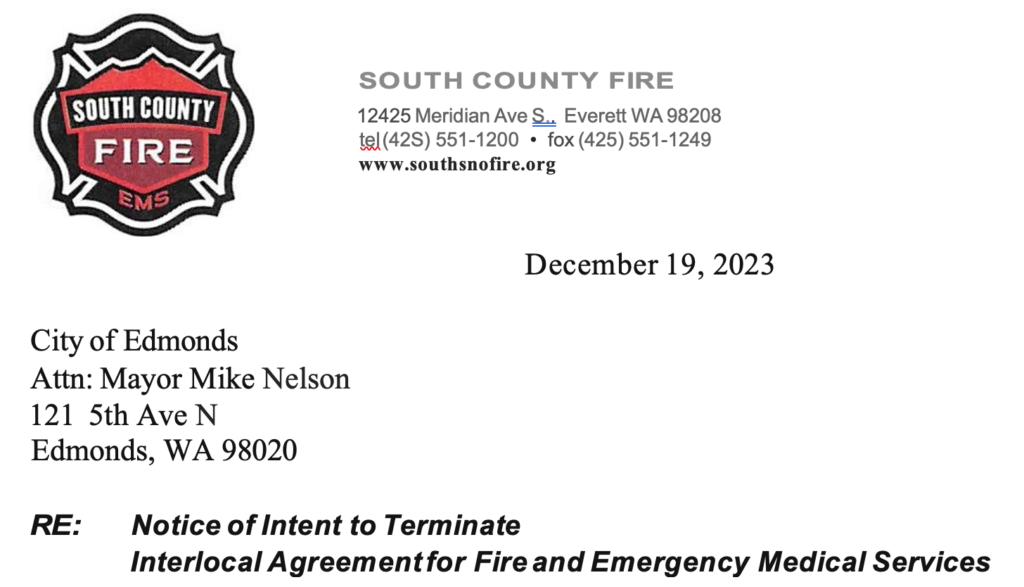 SOUTH COUNTY FIRE
EMS

SOUTH COUNTY FIRE
12425 Meridian Ave S., Everett WA 98208
tel (42S) 551-1200 • fox (425) 551-1249
www.southsnofire.org

December 19, 2023

City of Edmonds
Attn: Mayor Mike Nelson
121 5th Ave N
Edmonds, WA 98020

RE: Notice of Intent to Terminate
Interlocal Agreement for Fire and Emergency Medical Services